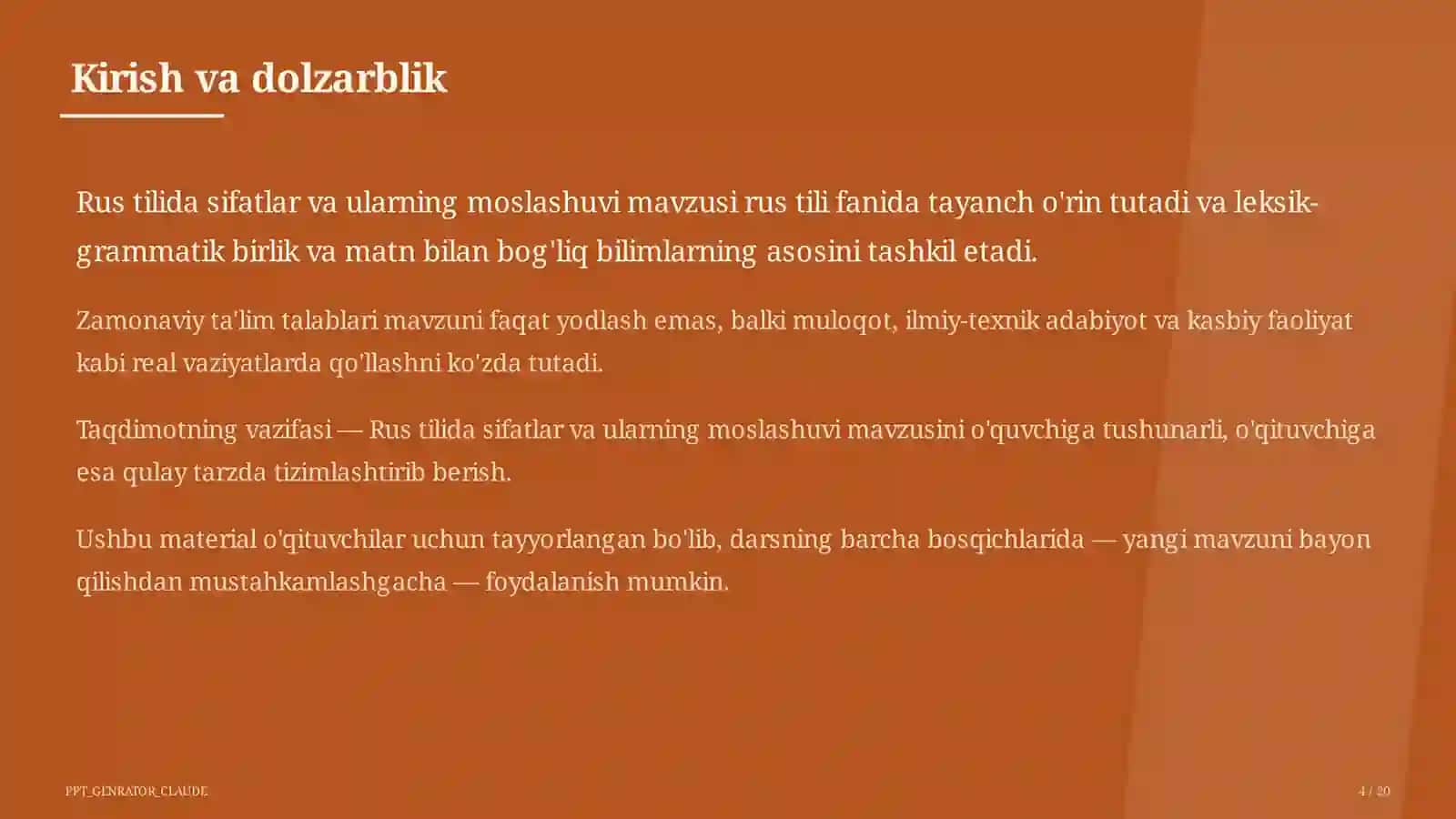 Kirish va dolzarblik

Rus tilida sifatlar va ularning moslashuvi mavzusi rus tili fanida tayanch o'rin tutadi va leksik-grammatik birlik va matn bilan bog'liq bilimlarning asosini tashkil etadi.

Zamonaviy ta'lim talablari mavzuni faqat yodlash emas, balki muloqot, ilmiy-texnik adabiyot va kasbiy faoliyat kabi real vaziyatlarda qo'llashni ko'zda tutadi.

Taqdimotning vazifasi — Rus tilida sifatlar va ularning moslashuvi mavzusini o'quvchiga tushunarli, o'qituvchiga esa qulay tarzda tizimlashtirib berish.

Ushbu material o'qituvchilar uchun tayyorlangan bo'lib, darsning barcha bosqichlarida — yangi mavzuni bayon qilishdan mustahkamlashgacha — foydalanish mumkin.

PPT_GENRATOR_CLAUDE

4 / 20